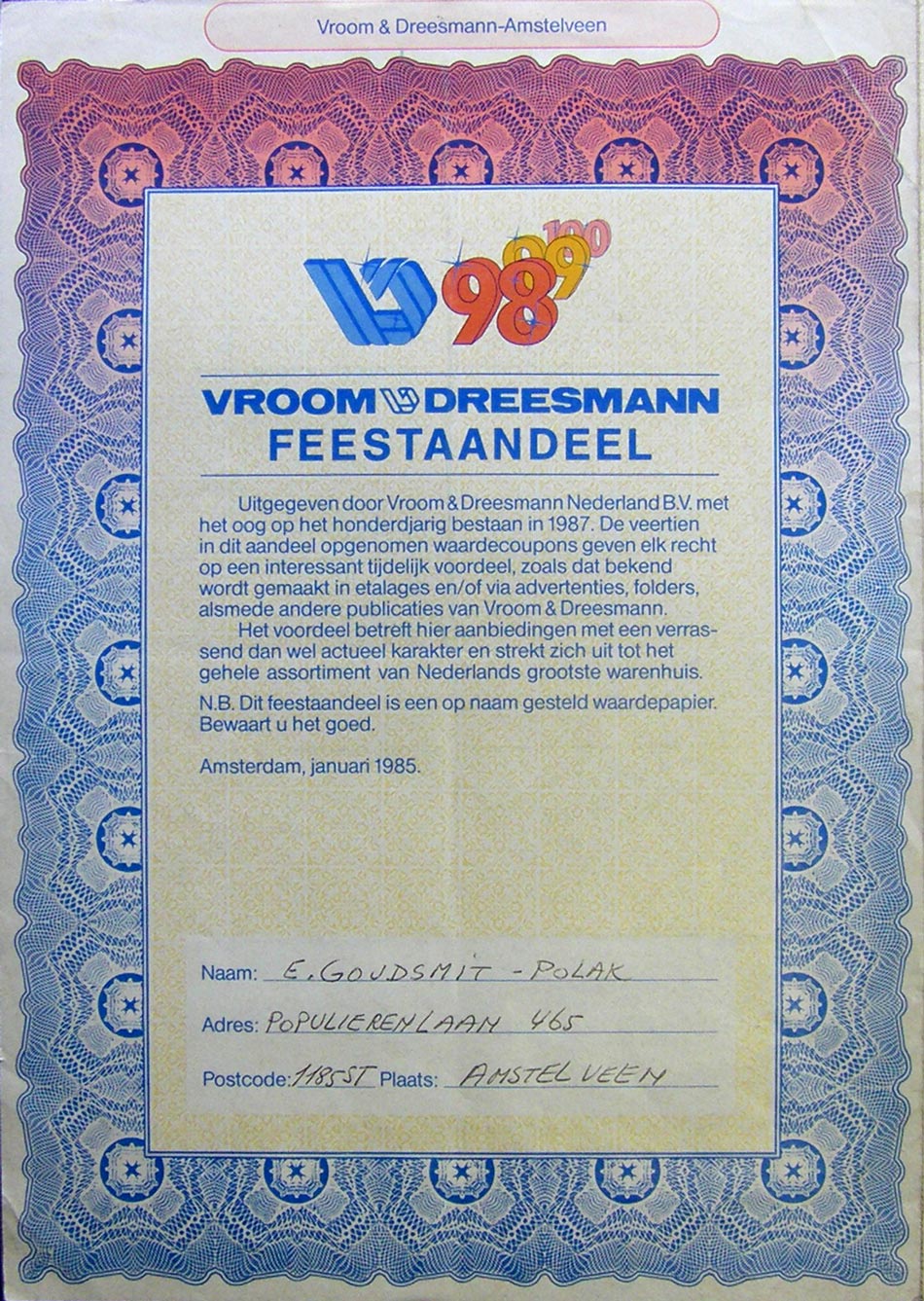 Vroom & Dreesmann-Amstelveen

98 99 100

VROOM DREESMANN
FEESTAANDEEL

Uitgegeven door Vroom & Dreesmann Nederland B.V. met het oog op het honderdjarig bestaan in 1987. De veertien in dit aandeel opgenomen waardecoupons geven elk recht op een interessant tijdelijk voordeel, zoals dat bekend wordt gemaakt in etalages en/of via advertenties, folders, alsmede andere publicaties van Vroom & Dreesmann.

Het voordeel betreft hier aanbiedingen met een verrassend dan wel actueel karakter en strekt zich uit tot het gehele assortiment van Nederlands grootste warenhuis.

N.B. Dit feestaandeel is een op naam gesteld waardepapier. Bewaart u het goed.

Amsterdam, januari 1985.

Naam: E. GOUDSMIT - POLAK
Adres: POPULIERENLAAN 465
Postcode: 1185 ST Plaats: AMSTELVEEN